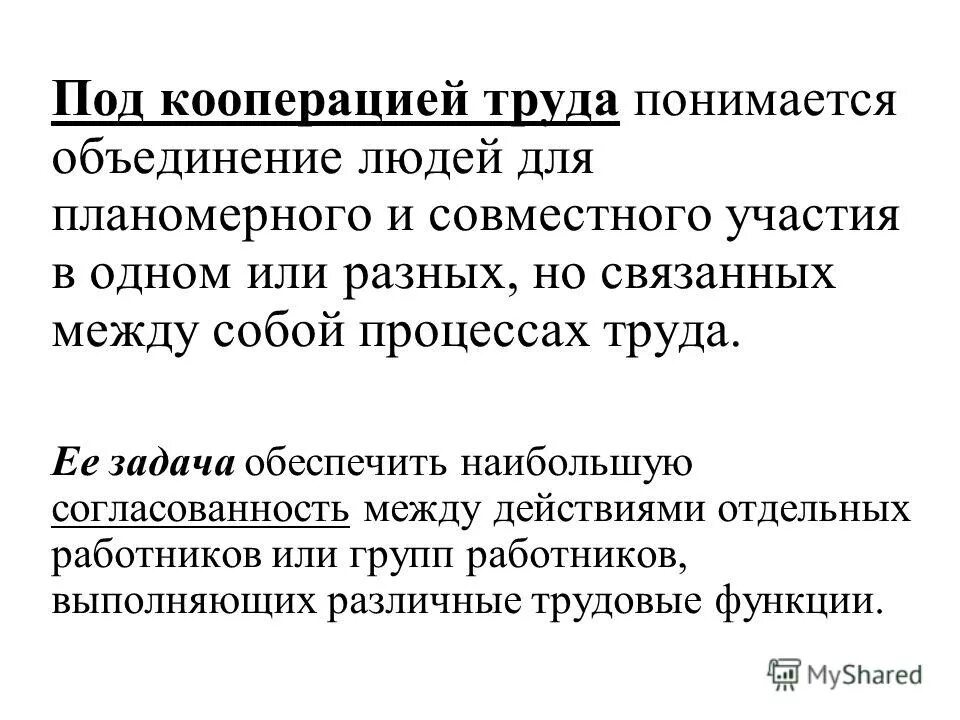 Под кооперацией труда понимается объединение людей для планомерного и совместного участия в одном или разных, но связанных между собой процессах труда.

Ее задача обеспечить наибольшую согласованность между действиями отдельных работников или групп работников, выполняющих различные трудовые функции.

MyShared